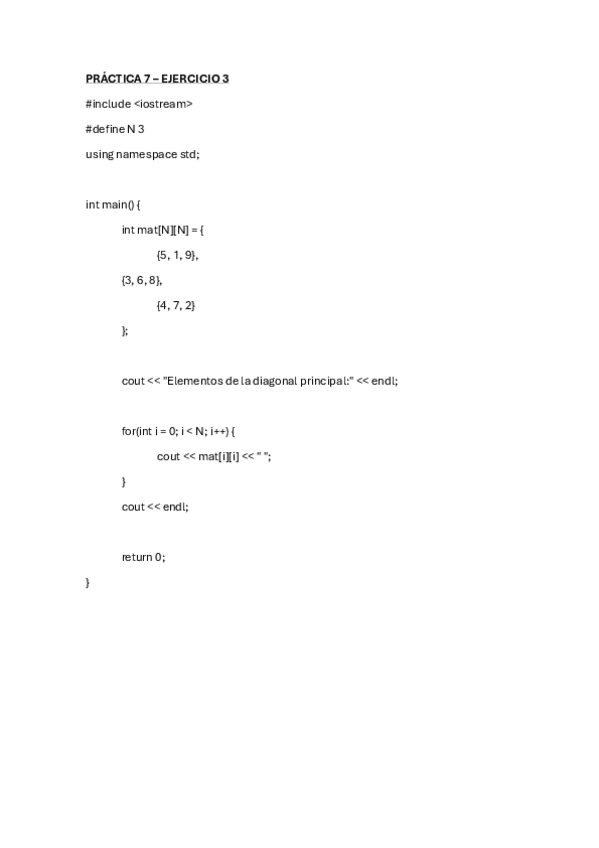 PRÁCTICA 7 – EJERCICIO 3

#include <iostream>

#define N 3

using namespace std;

int main() {

int mat[N][N] = {

{5, 1, 9},

{3, 6, 8},

{4, 7, 2}

};

cout << "Elementos de la diagonal principal:" << endl;

for(int i = 0; i < N; i++) {

cout << mat[i][i] << " ";

}

cout << endl;

return 0;

}